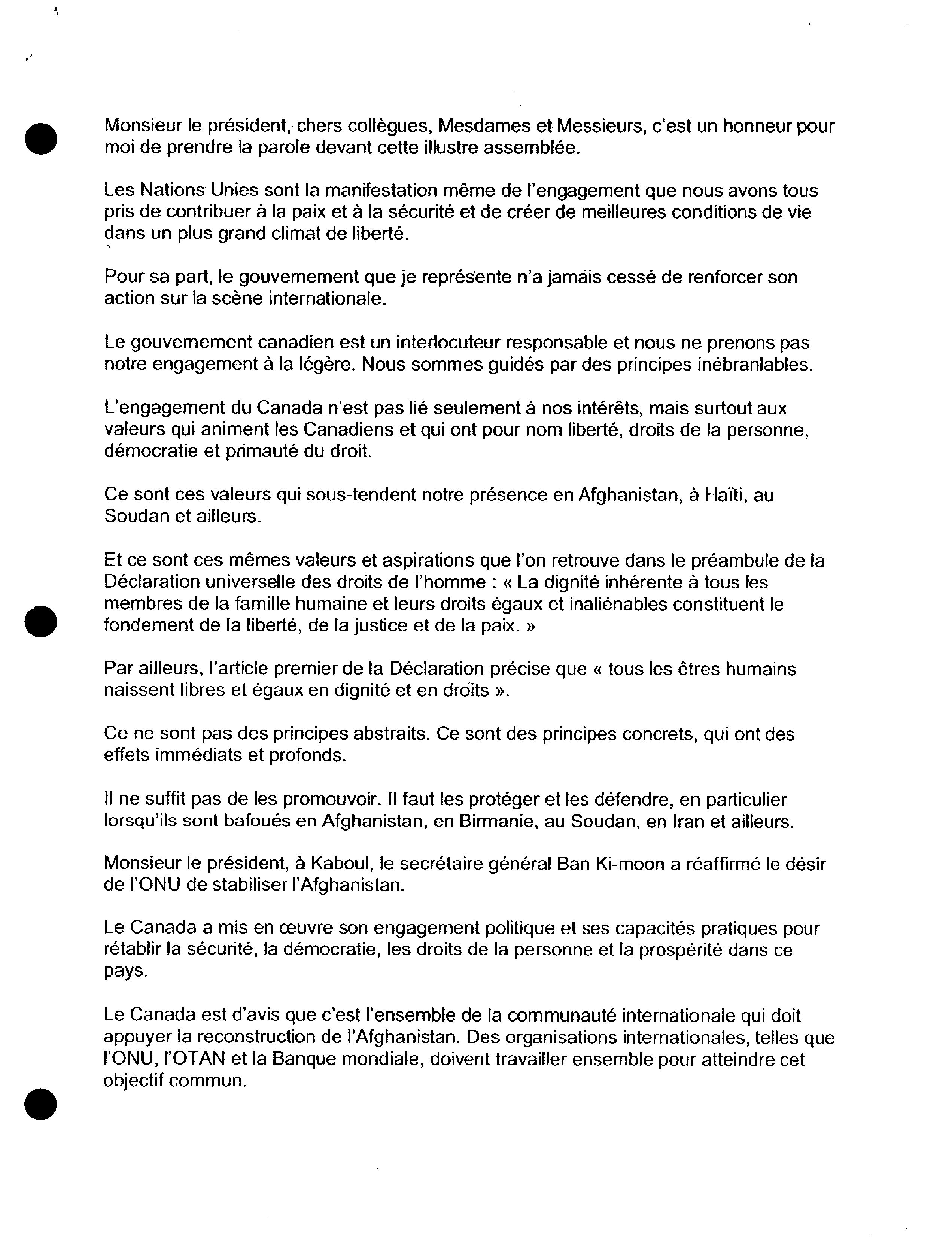 Monsieur le président, chers collègues, Mesdames et Messieurs, c'est un honneur pour moi de prendre la parole devant cette illustre assemblée.

Les Nations Unies sont la manifestation même de l'engagement que nous avons tous pris de contribuer à la paix et à la sécurité et de créer de meilleures conditions de vie dans un plus grand climat de liberté.

Pour sa part, le gouvernement que je représente n'a jamais cessé de renforcer son action sur la scène internationale.

Le gouvernement canadien est un interlocuteur responsable et nous ne prenons pas notre engagement à la légère. Nous sommes guidés par des principes inébranlables.

L'engagement du Canada n'est pas lié seulement à nos intérêts, mais surtout aux valeurs qui animent les Canadiens et qui ont pour nom liberté, droits de la personne, démocratie et primauté du droit.

Ce sont ces valeurs qui sous-tendent notre présence en Afghanistan, à Haïti, au Soudan et ailleurs.

Et ce sont ces mêmes valeurs et aspirations que l'on retrouve dans le préambule de la Déclaration universelle des droits de l'homme : « La dignité inhérente à tous les membres de la famille humaine et leurs droits égaux et inaliénables constituent le fondement de la liberté, de la justice et de la paix. »

Par ailleurs, l'article premier de la Déclaration précise que « tous les êtres humains naissent libres et égaux en dignité et en droits ».

Ce ne sont pas des principes abstraits. Ce sont des principes concrets, qui ont des effets immédiats et profonds.

Il ne suffit pas de les promouvoir. Il faut les protéger et les défendre, en particulier lorsqu'ils sont bafoués en Afghanistan, en Birmanie, au Soudan, en Iran et ailleurs.

Monsieur le président, à Kaboul, le secrétaire général Ban Ki-moon a réaffirmé le désir de l'ONU de stabiliser l'Afghanistan.

Le Canada a mis en œuvre son engagement politique et ses capacités pratiques pour rétablir la sécurité, la démocratie, les droits de la personne et la prospérité dans ce pays.

Le Canada est d'avis que c'est l'ensemble de la communauté internationale qui doit appuyer la reconstruction de l'Afghanistan. Des organisations internationales, telles que l'ONU, l'OTAN et la Banque mondiale, doivent travailler ensemble pour atteindre cet objectif commun.